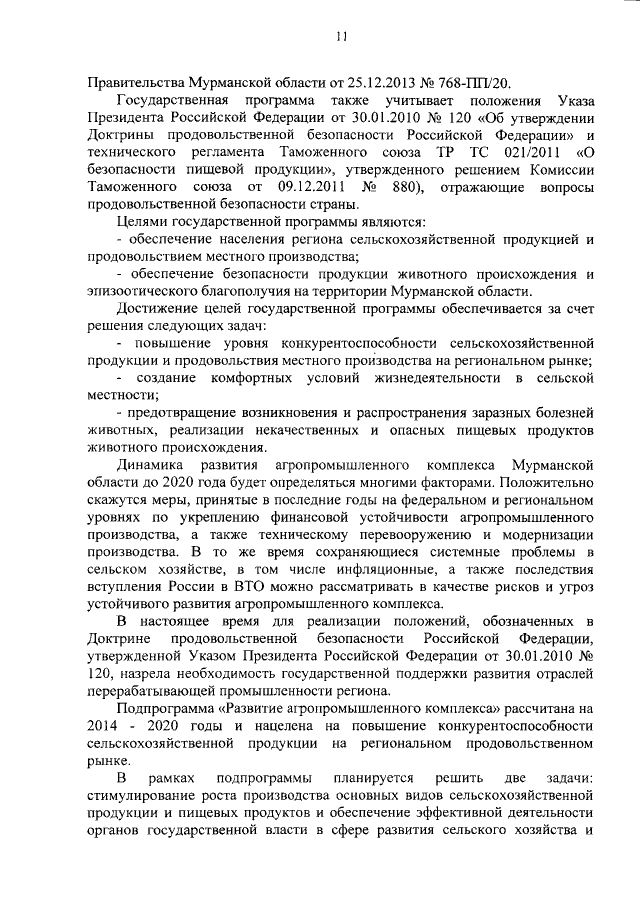 11

Правительства Мурманской области от 25.12.2013 № 768-ПП/20.

Государственная программа также учитывает положения Указа Президента Российской Федерации от 30.01.2010 № 120 «Об утверждении Доктрины продовольственной безопасности Российской Федерации» и технического регламента Таможенного союза ТР ТС 021/2011 «О безопасности пищевой продукции», утвержденного решением Комиссии Таможенного союза от 09.12.2011 № 880), отражающие вопросы продовольственной безопасности страны.

Целями государственной программы являются:

- обеспечение населения региона сельскохозяйственной продукцией и продовольствием местного производства;

- обеспечение безопасности продукции животного происхождения и эпизоотического благополучия на территории Мурманской области.

Достижение целей государственной программы обеспечивается за счет решения следующих задач:

- повышение уровня конкурентоспособности сельскохозяйственной продукции и продовольствия местного производства на региональном рынке;

- создание комфортных условий жизнедеятельности в сельской местности;

- предотвращение возникновения и распространения заразных болезней животных, реализации некачественных и опасных пищевых продуктов животного происхождения.

Динамика развития агропромышленного комплекса Мурманской области до 2020 года будет определяться многими факторами. Положительно скажутся меры, принятые в последние годы на федеральном и региональном уровнях по укреплению финансовой устойчивости агропромышленного производства, а также техническому перевооружению и модернизации производства. В то же время сохраняющиеся системные проблемы в сельском хозяйстве, в том числе инфляционные, а также последствия вступления России в ВТО можно рассматривать в качестве рисков и угроз устойчивого развития агропромышленного комплекса.

В настоящее время для реализации положений, обозначенных в Доктрине продовольственной безопасности Российской Федерации, утвержденной Указом Президента Российской Федерации от 30.01.2010 № 120, назрела необходимость государственной поддержки развития отраслей перерабатывающей промышленности региона.

Подпрограмма «Развитие агропромышленного комплекса» рассчитана на 2014 - 2020 годы и нацелена на повышение конкурентоспособности сельскохозяйственной продукции на региональном продовольственном рынке.

В рамках подпрограммы планируется решить две задачи: стимулирование роста производства основных видов сельскохозяйственной продукции и пищевых продуктов и обеспечение эффективной деятельности органов государственной власти в сфере развития сельского хозяйства и